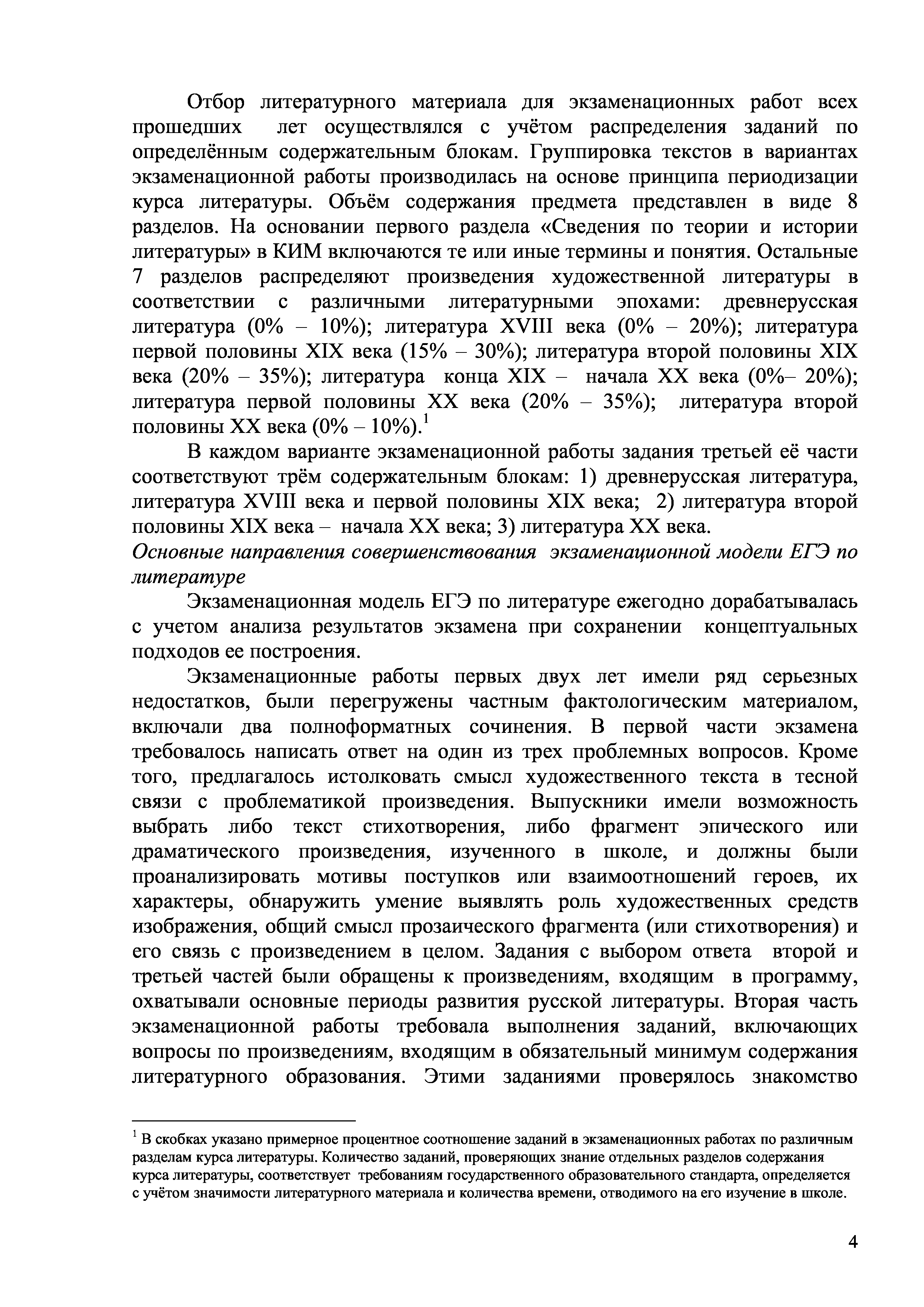 Отбор литературного материала для экзаменационных работ всех прошедших лет осуществлялся с учётом распределения заданий по определённым содержательным блокам. Группировка текстов в вариантах экзаменационной работы производилась на основе принципа периодизации курса литературы. Объём содержания предмета представлен в виде 8 разделов. На основании первого раздела «Сведения по теории и истории литературы» в КИМ включаются те или иные термины и понятия. Остальные 7 разделов распределяют произведения художественной литературы в соответствии с различными литературными эпохами: древнерусская литература (0% – 10%); литература XVIII века (0% – 20%); литература первой половины XIX века (15% – 30%); литература второй половины XIX века (20% – 35%); литература конца XIX – начала XX века (0%– 20%); литература первой половины XX века (20% – 35%); литература второй половины XX века (0% – 10%).$^1$

В каждом варианте экзаменационной работы задания третьей её части соответствуют трём содержательным блокам: 1) древнерусская литература, литература XVIII века и первой половины XIX века; 2) литература второй половины XIX века – начала XX века; 3) литература XX века.

Основные направления совершенствования экзаменационной модели ЕГЭ по литературе

Экзаменационная модель ЕГЭ по литературе ежегодно дорабатывалась с учетом анализа результатов экзамена при сохранении концептуальных подходов ее построения.

Экзаменационные работы первых двух лет имели ряд серьезных недостатков, были перегружены частным фактологическим материалом, включали два полноформатных сочинения. В первой части экзамена требовалось написать ответ на один из трех проблемных вопросов. Кроме того, предлагалось истолковать смысл художественного текста в тесной связи с проблематикой произведения. Выпускники имели возможность выбрать либо текст стихотворения, либо фрагмент эпического или драматического произведения, изученного в школе, и должны были проанализировать мотивы поступков или взаимоотношений героев, их характеры, обнаружить умение выявлять роль художественных средств изображения, общий смысл прозаического фрагмента (или стихотворения) и его связь с произведением в целом. Задания с выбором ответа второй и третьей частей были обращены к произведениям, входящим в программу, охватывали основные периоды развития русской литературы. Вторая часть экзаменационной работы требовала выполнения заданий, включающих вопросы по произведениям, входящим в обязательный минимум содержания литературного образования. Этими заданиями проверялось знакомство

$^1$ В скобках указано примерное процентное соотношение заданий в экзаменационных работах по различным разделам курса литературы. Количество заданий, проверяющих знание отдельных разделов содержания курса литературы, соответствует требованиям государственного образовательного стандарта, определяется с учётом значимости литературного материала и количества времени, отводимого на его изучение в школе.

4